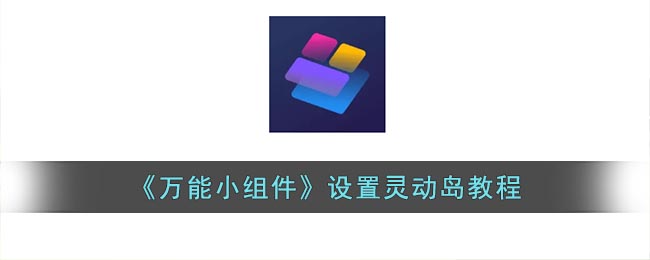 《万能小组件》设置灵动岛教程